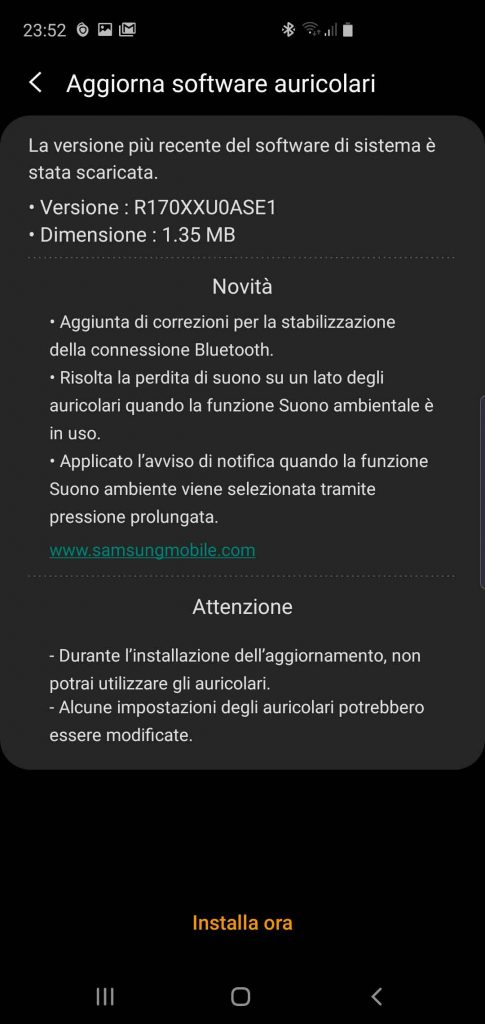 23:52

Aggiorna software auricolari

La versione più recente del software di sistema è stata scaricata.

• Versione : R170XXU0ASE1
• Dimensione : 1.35 MB

Novità

• Aggiunta di correzioni per la stabilizzazione della connessione Bluetooth.
• Risolta la perdita di suono su un lato degli auricolari quando la funzione Suono ambientale è in uso.
• Applicato l'avviso di notifica quando la funzione Suono ambiente viene selezionata tramite pressione prolungata.

www.samsungmobile.com

Attenzione

- Durante l'installazione dell'aggiornamento, non potrai utilizzare gli auricolari.
- Alcune impostazioni degli auricolari potrebbero essere modificate.

Installa ora